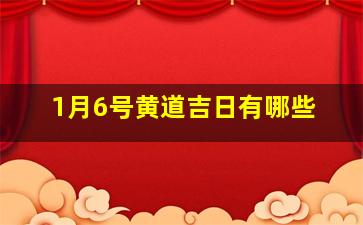 1月6号黄道吉日有哪些